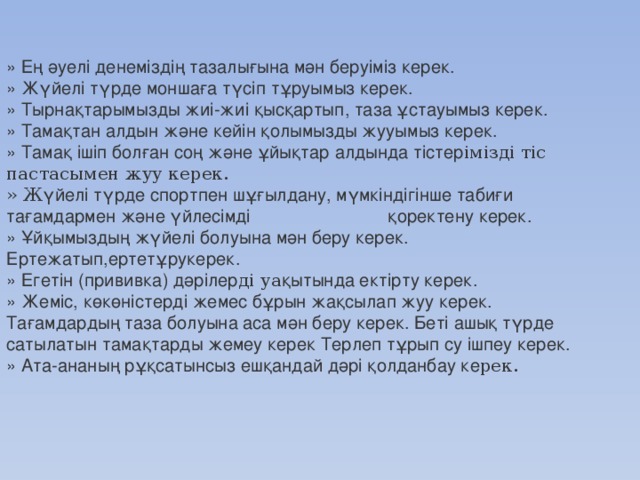 » Ең әуелі денеміздің тазалығына мән беруіміз керек.
» Жүйелі түрде моншаға түсіп тұруымыз керек.
» Тырнақтарымызды жиі-жиі қысқартып, таза ұстауымыз керек.
» Тамақтан алдын және кейін қолымызды жууымыз керек.
» Тамақ ішіп болған соң және ұйықтар алдында тістерімізді тіс пастасымен жуу керек.
» Жүйелі түрде спортпен шұғылдану, мүмкіндігінше табиғи тағамдармен және үйлесімді қоректену керек.
» Ұйқымыздың жүйелі болуына мән беру керек. Ертежатып,ертетұрукерек.
» Егетін (прививка) дәрілерді уақытында ектірту керек.
» Жеміс, көкөністерді жемес бұрын жақсылап жуу керек. Тағамдардың таза болуына аса мән беру керек. Беті ашық түрде сатылатын тамақтарды жемеу керек Терлеп тұрып су ішпеу керек.
» Ата-ананың рұқсатынсыз ешқандай дәрі қолданбау керек.